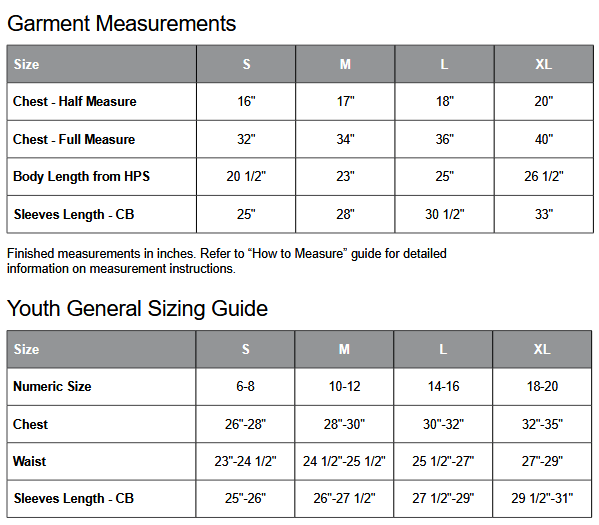 Garment Measurements

| Size | S | M | L | XL |
|---|---|---|---|---|
| Chest - Half Measure | 16" | 17" | 18" | 20" |
| Chest - Full Measure | 32" | 34" | 36" | 40" |
| Body Length from HPS | 20 1/2" | 23" | 25" | 26 1/2" |
| Sleeves Length - CB | 25" | 28" | 30 1/2" | 33" |

Finished measurements in inches. Refer to “How to Measure” guide for detailed information on measurement instructions.

Youth General Sizing Guide

| Size | S | M | L | XL |
|---|---|---|---|---|
| Numeric Size | 6-8 | 10-12 | 14-16 | 18-20 |
| Chest | 26"-28" | 28"-30" | 30"-32" | 32"-35" |
| Waist | 23"-24 1/2" | 24 1/2"-25 1/2" | 25 1/2"-27" | 27"-29" |
| Sleeves Length - CB | 25"-26" | 26"-27 1/2" | 27 1/2"-29" | 29 1/2"-31" |